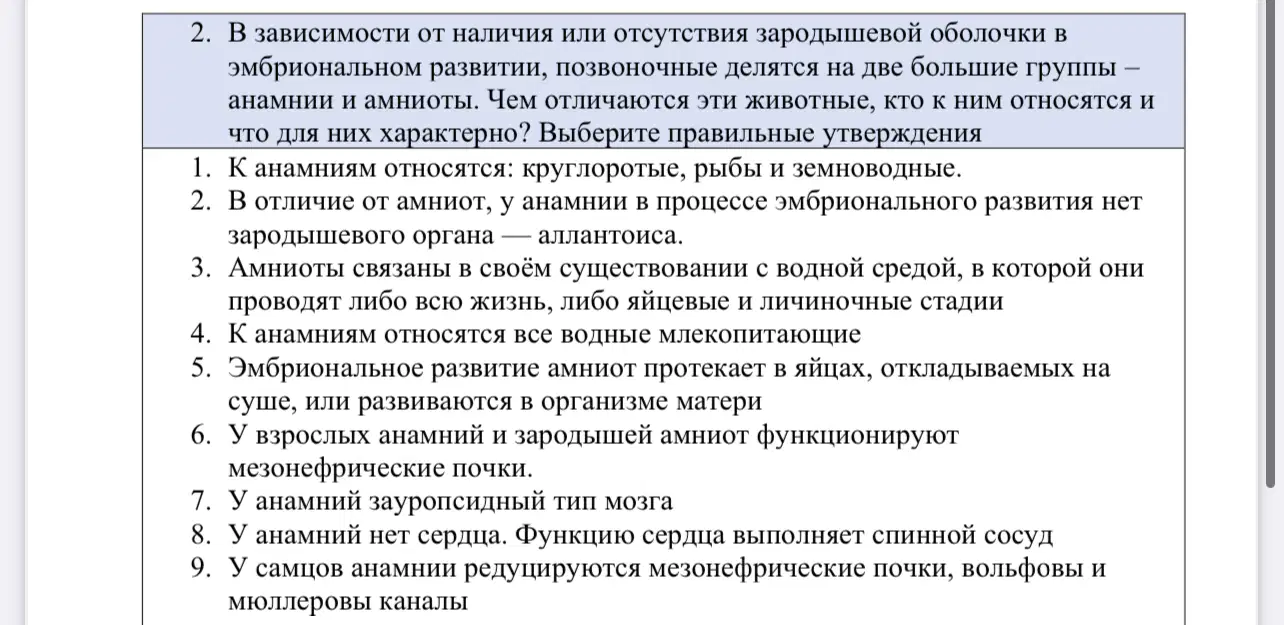 2. В зависимости от наличия или отсутствия зародышевой оболочки в эмбриональном развитии, позвоночные делятся на две большие группы – анамнии и амниоты. Чем отличаются эти животные, кто к ним относятся и что для них характерно? Выберите правильные утверждения

1. К анамниям относятся: круглоротые, рыбы и земноводные.
2. В отличие от амниот, у анамнии в процессе эмбрионального развития нет зародышевого органа — аллантоиса.
3. Амниоты связаны в своём существовании с водной средой, в которой они проводят либо всю жизнь, либо яйцевые и личиночные стадии
4. К анамниям относятся все водные млекопитающие
5. Эмбриональное развитие амниот протекает в яйцах, откладываемых на суше, или развиваются в организме матери
6. У взрослых анамний и зародышей амниот функционируют мезонефрические почки.
7. У анамний зауропсидный тип мозга
8. У анамний нет сердца. Функцию сердца выполняет спинной сосуд
9. У самцов анамнии редуцируются мезонефрические почки, вольфовы и мюллеровы каналы